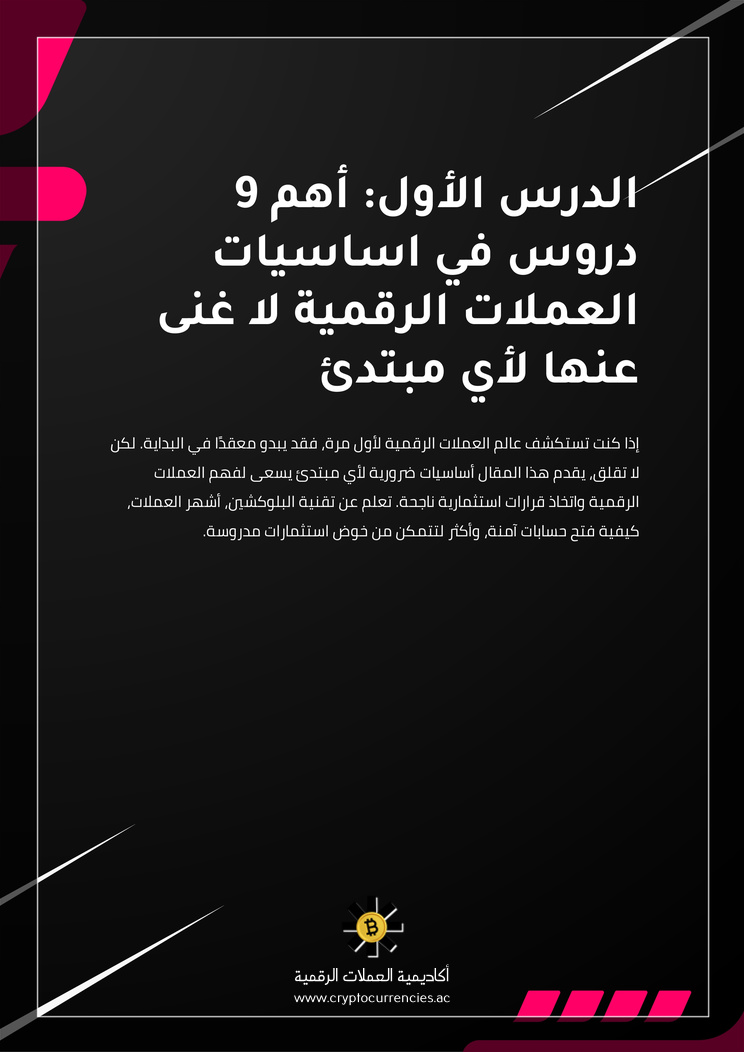 الدرس الأول: أهم 9 دروس في اساسيات العملات الرقمية لا غنى عنها لأي مبتدئ

إذا كنت تستكشف عالم العملات الرقمية لأول مرة، فقد يبدو معقدًا في البداية. لكن لا تقلق، يقدم هذا المقال أساسيات ضرورية لأي مبتدئ يسعى لفهم العملات الرقمية واتخاذ قرارات استثمارية ناجحة. تعلم عن تقنية البلوكشين، أشهر العملات، كيفية فتح حسابات آمنة، وأكثر لتتمكن من خوض استثمارات مدروسة.

أكاديمية العملات الرقمية
www.cryptocurrencies.ac